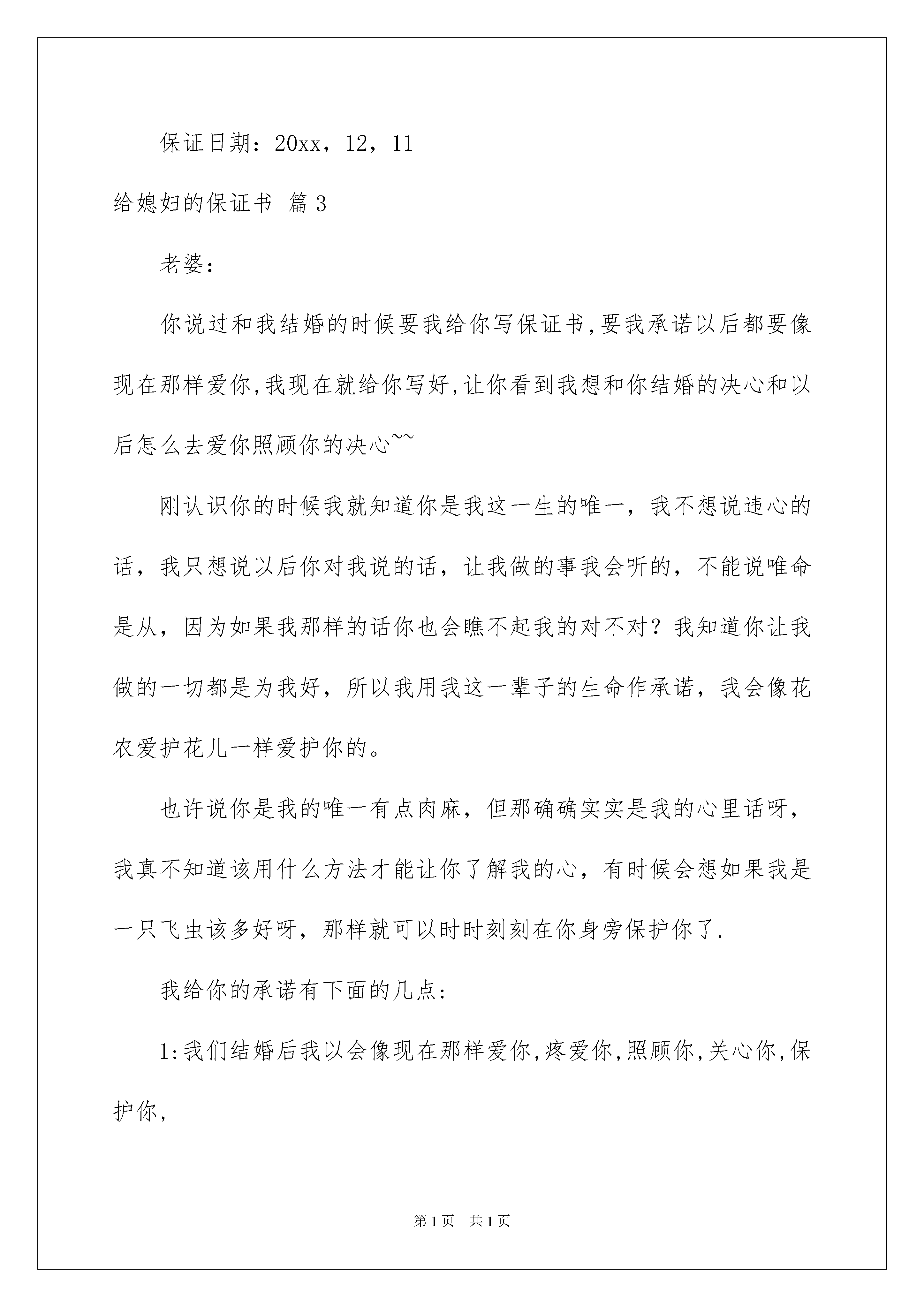 保证日期：20xx，12，11

给媳妇的保证书 篇3

老婆:

你说过和我结婚的时候要我给你写保证书,要我承诺以后都要像现在那样爱你,我现在就给你写好,让你看到我想和你结婚的决心和以后怎么去爱你照顾你的决心~~

刚认识你的时候我就知道你是我这一生的唯一，我不想说违心的话，我只想说以后你对我说的话，让我做的事我会听的，不能说唯命是从，因为如果我那样的话你也会瞧不起我的对不对？我知道你让我做的一切都是为我好，所以我用我这一辈子的生命作承诺，我会像花农爱护花儿一样爱护你的。

也许说你是我的唯一有点肉麻，但那确确实实是我的心里话呀，我真不知道该用什么方法才能让你了解我的心，有时候会想如果我是一只飞虫该多好呀，那样就可以时时刻刻在你身旁保护你了.

我给你的承诺有下面的几点:

1:我们结婚后我以会像现在那样爱你,疼爱你,照顾你,关心你,保护你,

第1页 共1页